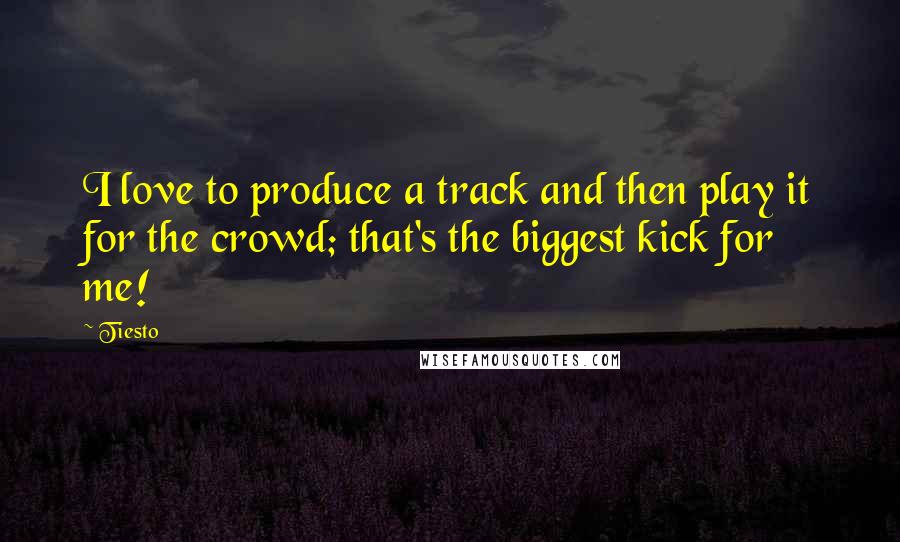 I love to produce a track and then play it for the crowd; that's the biggest kick for me!

~Tiesto

WISEFAMOUSQUOTES.COM